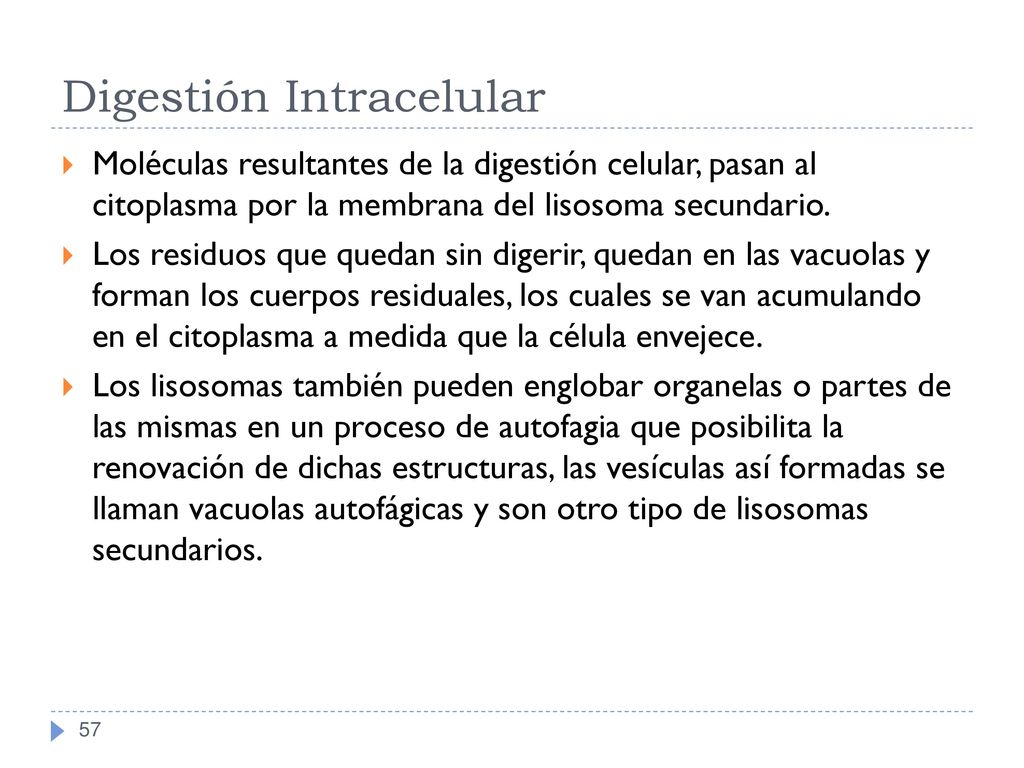 Digestión Intracelular

Moléculas resultantes de la digestión celular, pasan al citoplasma por la membrana del lisosoma secundario.

Los residuos que quedan sin digerir, quedan en las vacuolas y forman los cuerpos residuales, los cuales se van acumulando en el citoplasma a medida que la célula envejece.

Los lisosomas también pueden englobar organelas o partes de las mismas en un proceso de autofagia que posibilita la renovación de dichas estructuras, las vesículas así formadas se llaman vacuolas autofágicas y son otro tipo de lisosomas secundarios.

57